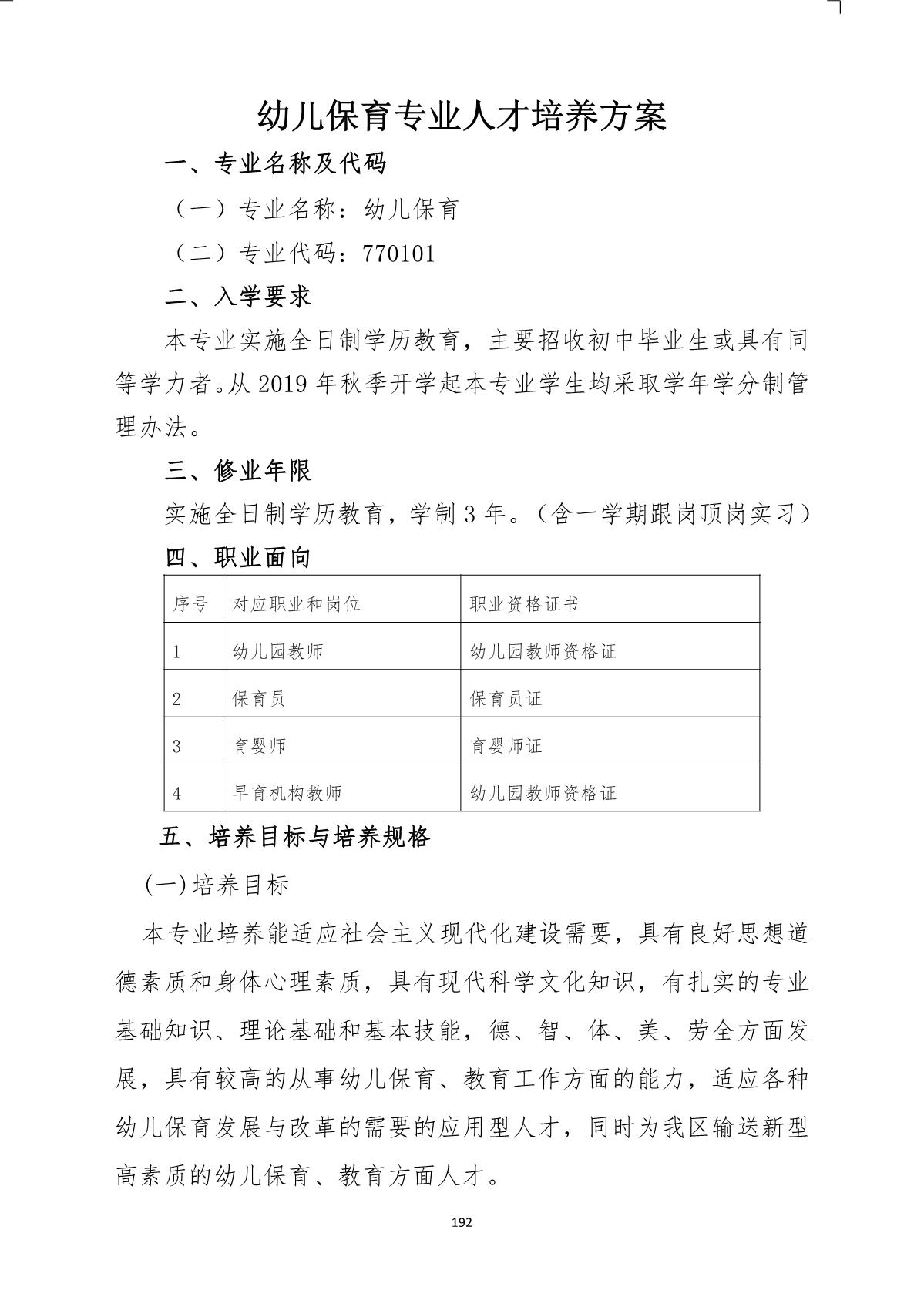 幼儿保育专业人才培养方案

一、专业名称及代码

（一）专业名称：幼儿保育

（二）专业代码：770101

二、入学要求

本专业实施全日制学历教育，主要招收初中毕业生或具有同等学力者。从 2019 年秋季开学起本专业学生均采取学年学分制管理办法。

三、修业年限

实施全日制学历教育，学制 3 年。（含一学期跟岗顶岗实习）

四、职业面向

| 序号 | 对应职业和岗位 | 职业资格证书 |
|---|---|---|
| 1 | 幼儿园教师 | 幼儿园教师资格证 |
| 2 | 保育员 | 保育员证 |
| 3 | 育婴师 | 育婴师证 |
| 4 | 早育机构教师 | 幼儿园教师资格证 |

五、培养目标与培养规格

(一)培养目标

本专业培养能适应社会主义现代化建设需要，具有良好思想道德素质和身体心理素质，具有现代科学文化知识，有扎实的专业基础知识、理论基础和基本技能，德、智、体、美、劳全方面发展，具有较高的从事幼儿保育、教育工作方面的能力，适应各种幼儿保育发展与改革的需要的应用型人才，同时为我区输送新型高素质的幼儿保育、教育方面人才。

192